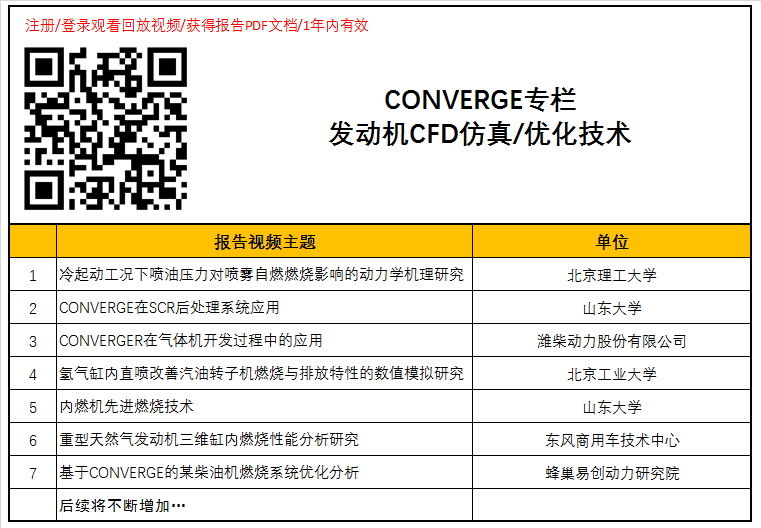 注册/登录观看回放视频/获得报告PDF文档/1年内有效

CONVERGE专栏
发动机CFD仿真/优化技术

|  | 报告视频主题 | 单位 |
|---|---|---|
| 1 | 冷起动工况下喷油压力对喷雾自燃燃烧影响的动力学机理研究 | 北京理工大学 |
| 2 | CONVERGE在SCR后处理系统应用 | 山东大学 |
| 3 | CONVERGER在气体机开发过程中的应用 | 潍柴动力股份有限公司 |
| 4 | 氢气缸内直喷改善汽油转子机燃烧与排放特性的数值模拟研究 | 北京工业大学 |
| 5 | 内燃机先进燃烧技术 | 山东大学 |
| 6 | 重型天然气发动机三维缸内燃烧性能分析研究 | 东风商用车技术中心 |
| 7 | 基于CONVERGE的某柴油机燃烧系统优化分析 | 蜂巢易创动力研究院 |
|  | 后续将不断增加… |  |